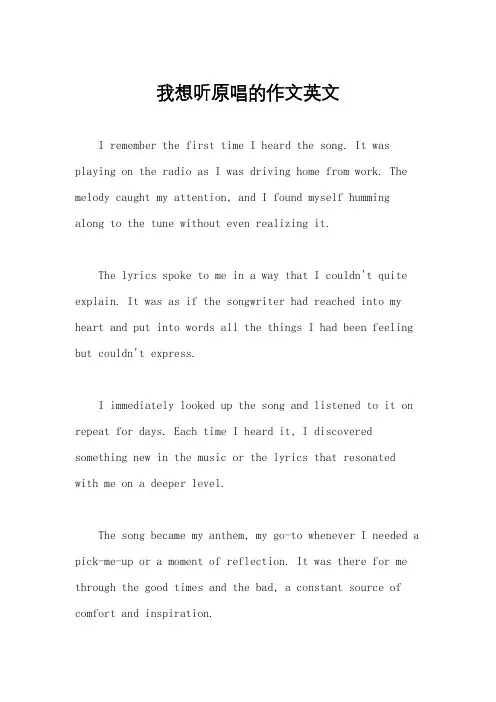 我想听原唱的作文英文

I remember the first time I heard the song. It was playing on the radio as I was driving home from work. The melody caught my attention, and I found myself humming along to the tune without even realizing it.

The lyrics spoke to me in a way that I couldn't quite explain. It was as if the songwriter had reached into my heart and put into words all the things I had been feeling but couldn't express.

I immediately looked up the song and listened to it on repeat for days. Each time I heard it, I discovered something new in the music or the lyrics that resonated with me on a deeper level.

The song became my anthem, my go-to whenever I needed a pick-me-up or a moment of reflection. It was there for me through the good times and the bad, a constant source of comfort and inspiration.